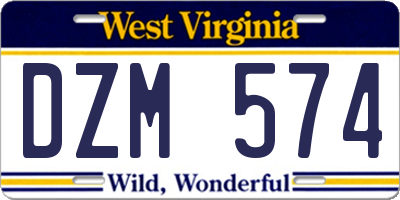 West Virginia

DZM 574

Wild, Wonderful